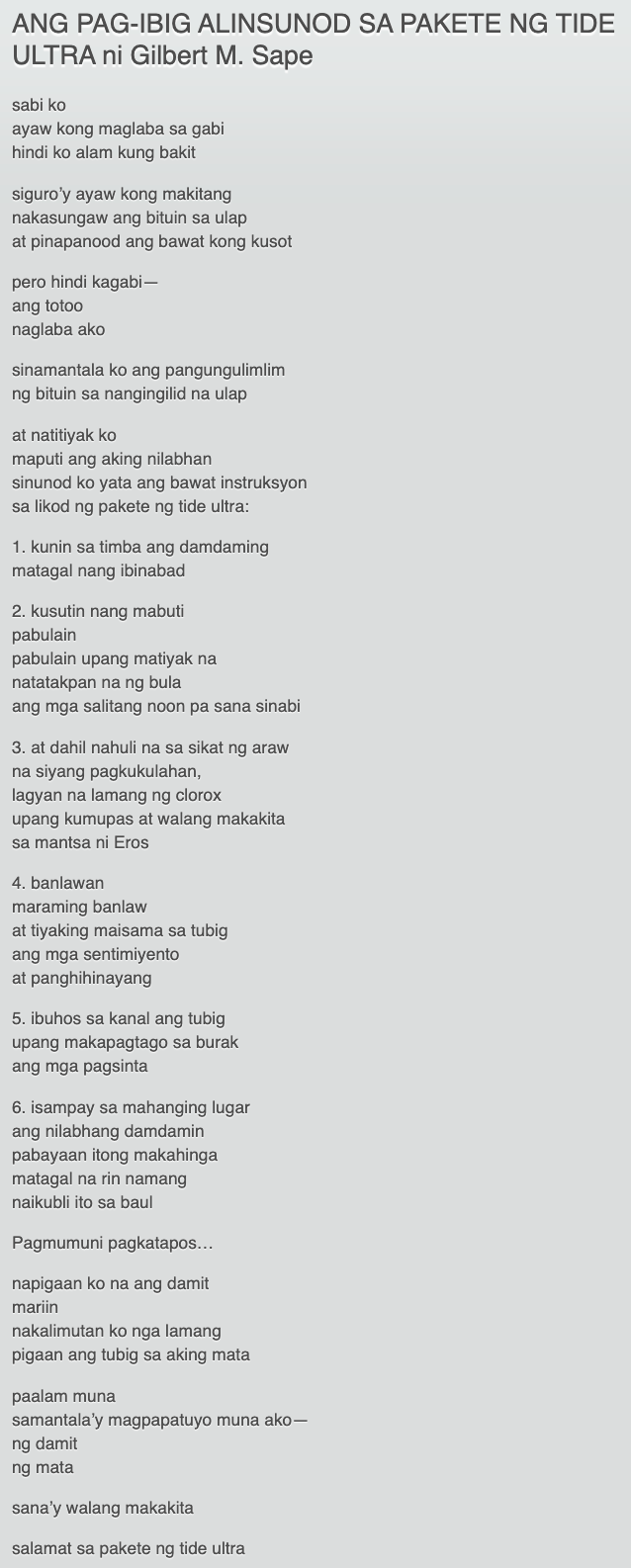 ANG PAG-IBIG ALINSUNOD SA PAKETE NG TIDE ULTRA ni Gilbert M. Sape

sabi ko
ayaw kong maglaba sa gabi
hindi ko alam kung bakit

siguro'y ayaw kong makitang
nakasungaw ang bituin sa ulap
at pinapanood ang bawat kong kusot

pero hindi kagabi—
ang totoo
naglaba ako

sinamantala ko ang pangungulimlim
ng bituin sa nangingilid na ulap

at natitiyak ko
maputi ang aking nilabhan
sinunod ko yata ang bawat instruksyon
sa likod ng pakete ng tide ultra:

1. kunin sa timba ang damdaming
matagal nang ibinabad

2. kusutin nang mabuti
pabulain
pabulain upang matiyak na
natatakpan na ng bula
ang mga salitang noon pa sana sinabi

3. at dahil nahuli na sa sikat ng araw
na siyang pagkukulahan,
lagyan na lamang ng clorox
upang kumupas at walang makakita
sa mantsa ni Eros

4. banlawan
maraming banlaw
at tiyaking maisama sa tubig
ang mga sentimiyento
at panghihinayang

5. ibuhos sa kanal ang tubig
upang makapagtago sa burak
ang mga pagsinta

6. isampay sa mahanging lugar
ang nilabhang damdamin
pabayaan itong makahinga
matagal na rin namang
naikubli ito sa baul

Pagmumuni pagkatapos…

napigaan ko na ang damit
mariin
nakalimutan ko nga lamang
pigaan ang tubig sa aking mata

paalam muna
samantala'y magpapatuyo muna ako—
ng damit
ng mata

sana'y walang makakita

salamat sa pakete ng tide ultra